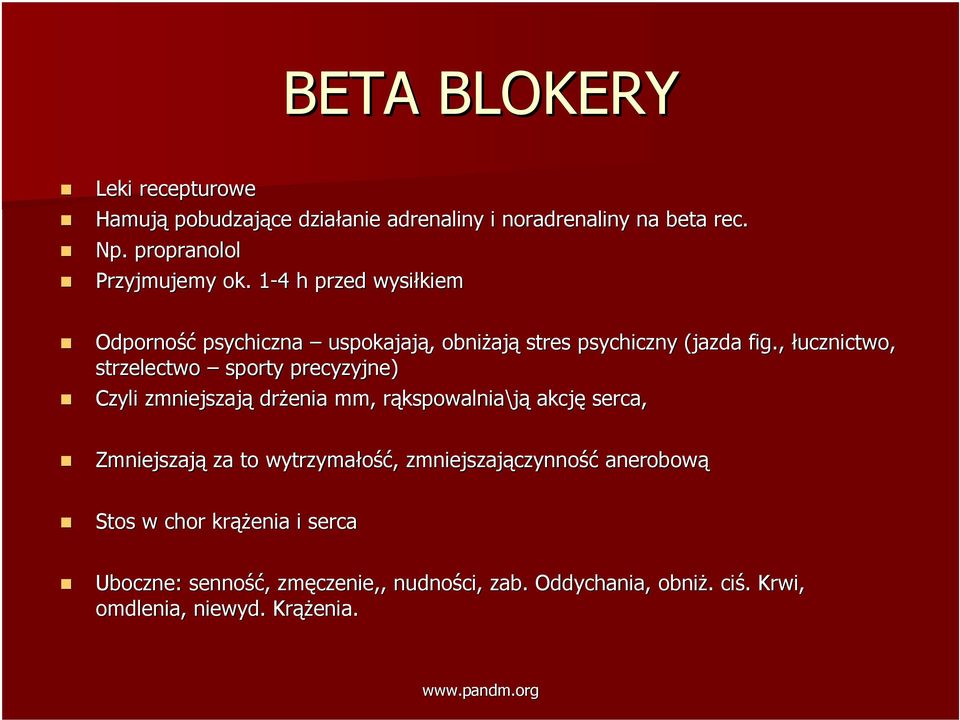 BETA BLOKERY

Leki recepturowe

Hamują pobudzające działanie adrenaliny i noradrenaliny na beta rec.

Np. propranolol

Przyjmujemy ok. 1-4 h przed wysiłkiem

Odporność psychiczna – uspokajają, obniżają stres psychiczny (jazda fig., łucznictwo, strzelectwo – sporty precyzyjne)

Czyli zmniejszają drżenia mm, rąkspowalnia\ją akcję serca,

Zmniejszają za to wytrzymałość, zmniejszajączynność anerobową

Stos w chor krążenia i serca

Uboczne: senność, zmęczenie,, nudności, zab. Oddychania, obniż. ciś. Krwi, omdlenia, niewyd. Krążenia.

www.pandm.org